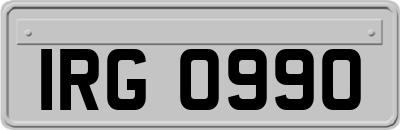 IRG 0990